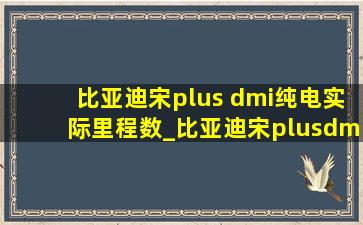 比亚迪宋plus dmi纯电实际里程数_比亚迪宋plusdm